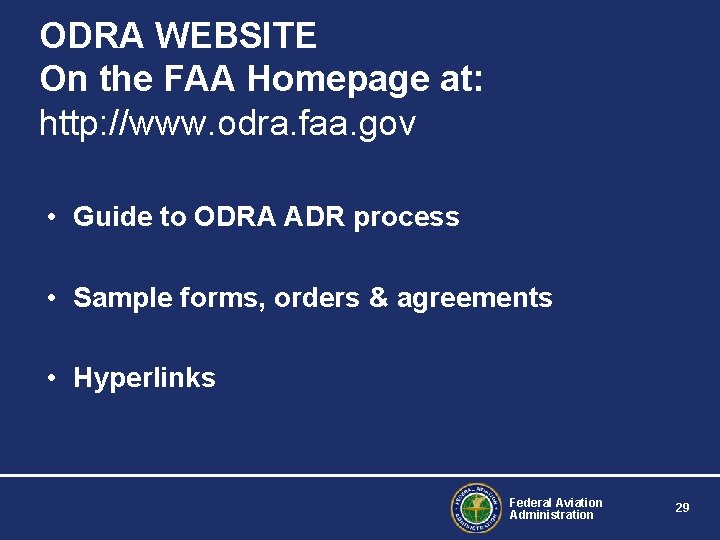 ODRA WEBSITE
On the FAA Homepage at:
http://www.odra.faa.gov

• Guide to ODRA ADR process

• Sample forms, orders & agreements

• Hyperlinks

FEDERAL AVIATION ADMINISTRATION

Federal Aviation Administration

29